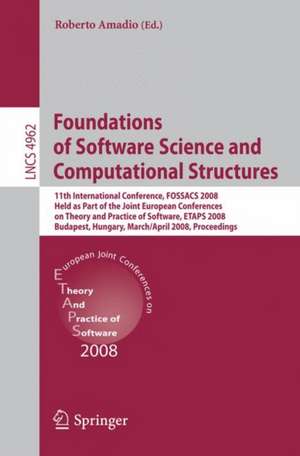 Roberto Amadio (Ed.)

LNCS 4962

Foundations of Software Science and Computational Structures

11th International Conference, FOSSACS 2008
Held as Part of the Joint European Conferences on Theory and Practice of Software, ETAPS 2008
Budapest, Hungary, March/April 2008, Proceedings

European Joint Conferences on
Theory
And
Practice of
Software
2008

Springer